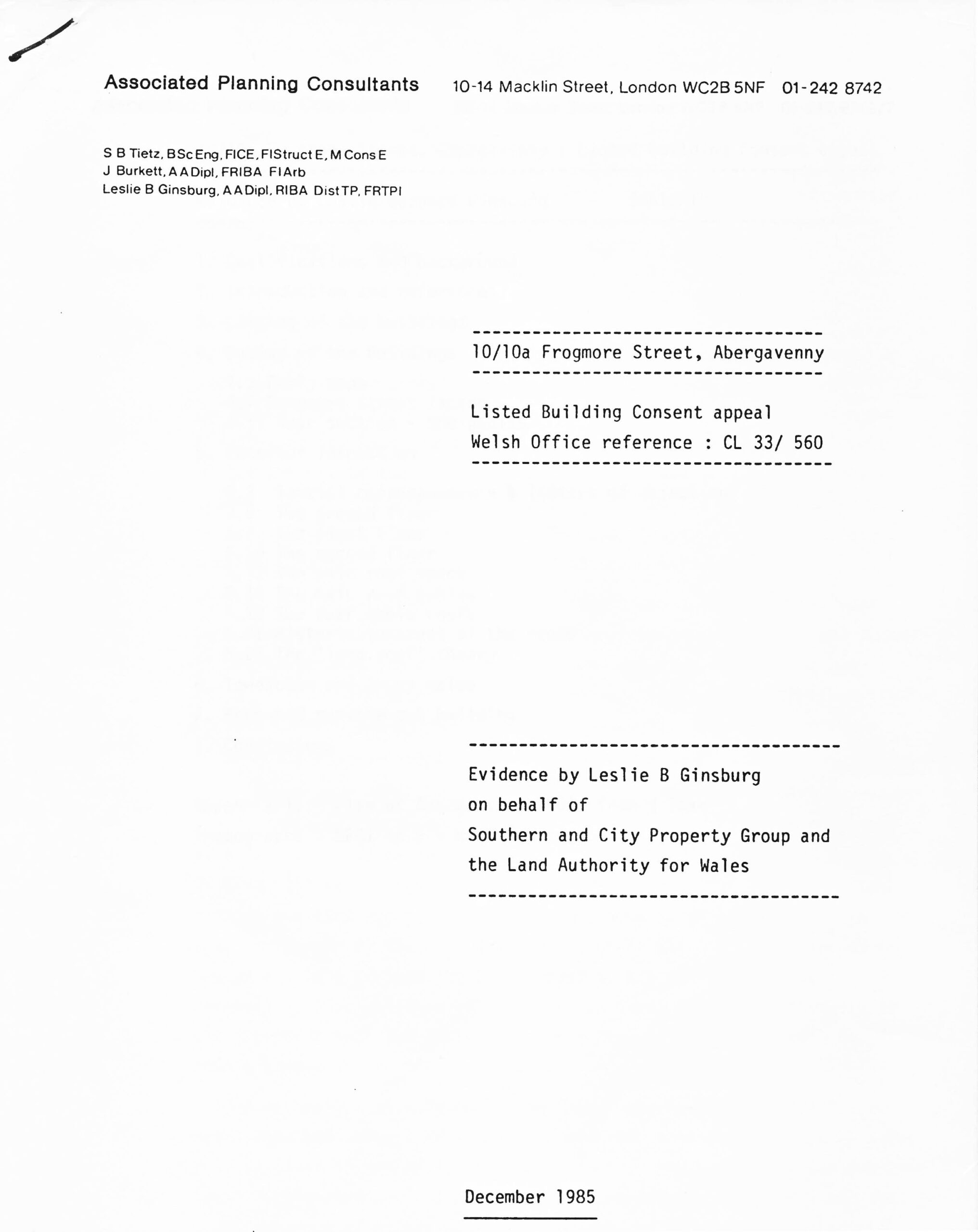 Associated Planning Consultants 10-14 Macklin Street, London WC2B 5NF 01-242 8742

S B Tietz, BSc Eng, FICE, FIStruct E, M Cons E
J Burkett, A A Dipl, FRIBA FI Arb
Leslie B Ginsburg, A A Dipl, RIBA Dist TP, FRTPI

10/10a Frogmore Street, Abergavenny

Listed Building Consent appeal
Welsh Office reference : CL 33/ 560

Evidence by Leslie B Ginsburg
on behalf of
Southern and City Property Group and
the Land Authority for Wales

December 1985